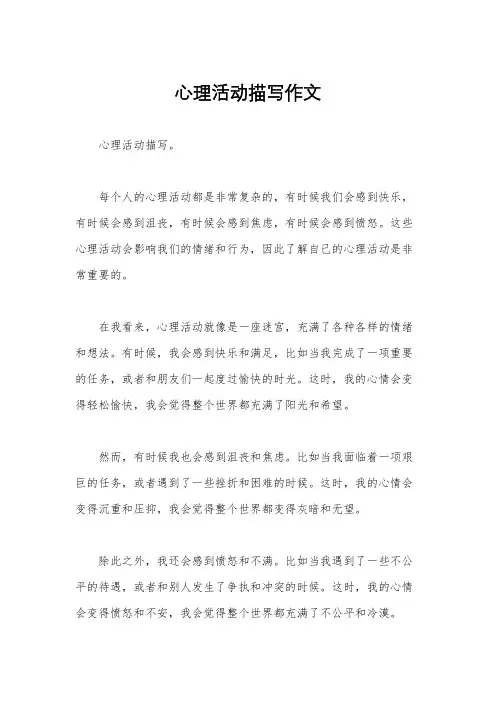 心理活动描写作文

心理活动描写。

每个人的心理活动都是非常复杂的，有时候我们会感到快乐，有时候会感到沮丧，有时候会感到焦虑，有时候会感到愤怒。这些心理活动会影响我们的情绪和行为，因此了解自己的心理活动是非常重要的。

在我看来，心理活动就像是一座迷宫，充满了各种各样的情绪和想法。有时候，我会感到快乐和满足，比如当我完成了一项重要的任务，或者和朋友们一起度过愉快的时光。这时，我的心情会变得轻松愉快，我会觉得整个世界都充满了阳光和希望。

然而，有时候我也会感到沮丧和焦虑。比如当我面临着一项艰巨的任务，或者遇到了一些挫折和困难的时候。这时，我的心情会变得沉重和压抑，我会觉得整个世界都变得灰暗和无望。

除此之外，我还会感到愤怒和不满。比如当我遇到了一些不公平的待遇，或者和别人发生了争执和冲突的时候。这时，我的心情会变得愤怒和不安，我会觉得整个世界都充满了不公平和冷漠。